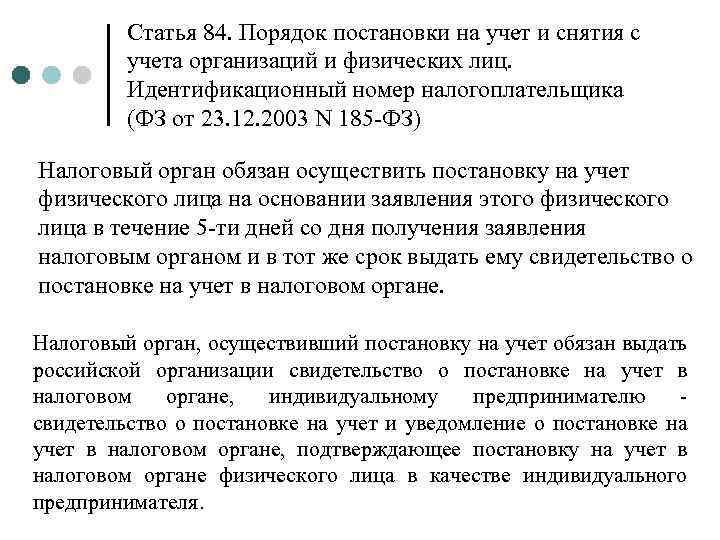 Статья 84. Порядок постановки на учет и снятия с учета организаций и физических лиц. Идентификационный номер налогоплательщика (ФЗ от 23.12.2003 N 185-ФЗ)

Налоговый орган обязан осуществить постановку на учет физического лица на основании заявления этого физического лица в течение 5-ти дней со дня получения заявления налоговым органом и в тот же срок выдать ему свидетельство о постановке на учет в налоговом органе.

Налоговый орган, осуществивший постановку на учет обязан выдать российской организации свидетельство о постановке на учет в налоговом органе, индивидуальному предпринимателю - свидетельство о постановке на учет и уведомление о постановке на учет в налоговом органе, подтверждающее постановку на учет в налоговом органе физического лица в качестве индивидуального предпринимателя.